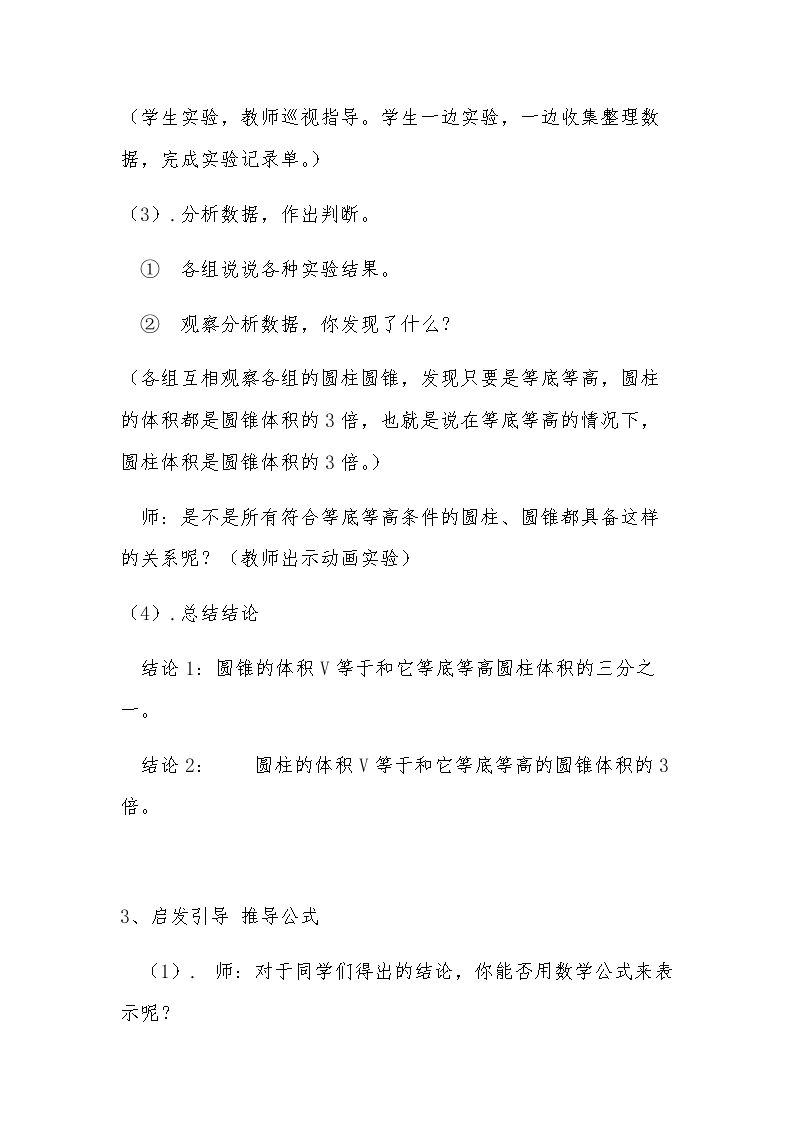 （学生实验，教师巡视指导。学生一边实验，一边收集整理数据，完成实验记录单。）

（3）.分析数据，作出判断。

① 各组说说各种实验结果。

② 观察分析数据，你发现了什么？

（各组互相观察各组的圆柱圆锥，发现只要是等底等高，圆柱的体积都是圆锥体积的3倍，也就是说在等底等高的情况下，圆柱体积是圆锥体积的3倍。）

师：是不是所有符合等底等高条件的圆柱、圆锥都具备这样的关系呢？（教师出示动画实验）

（4）.总结结论

结论1：圆锥的体积V等于和它等底等高圆柱体积的三分之一。

结论2： 圆柱的体积V等于和它等底等高的圆锥体积的3倍。

3、启发引导 推导公式

（1）. 师：对于同学们得出的结论，你能否用数学公式来表示呢？